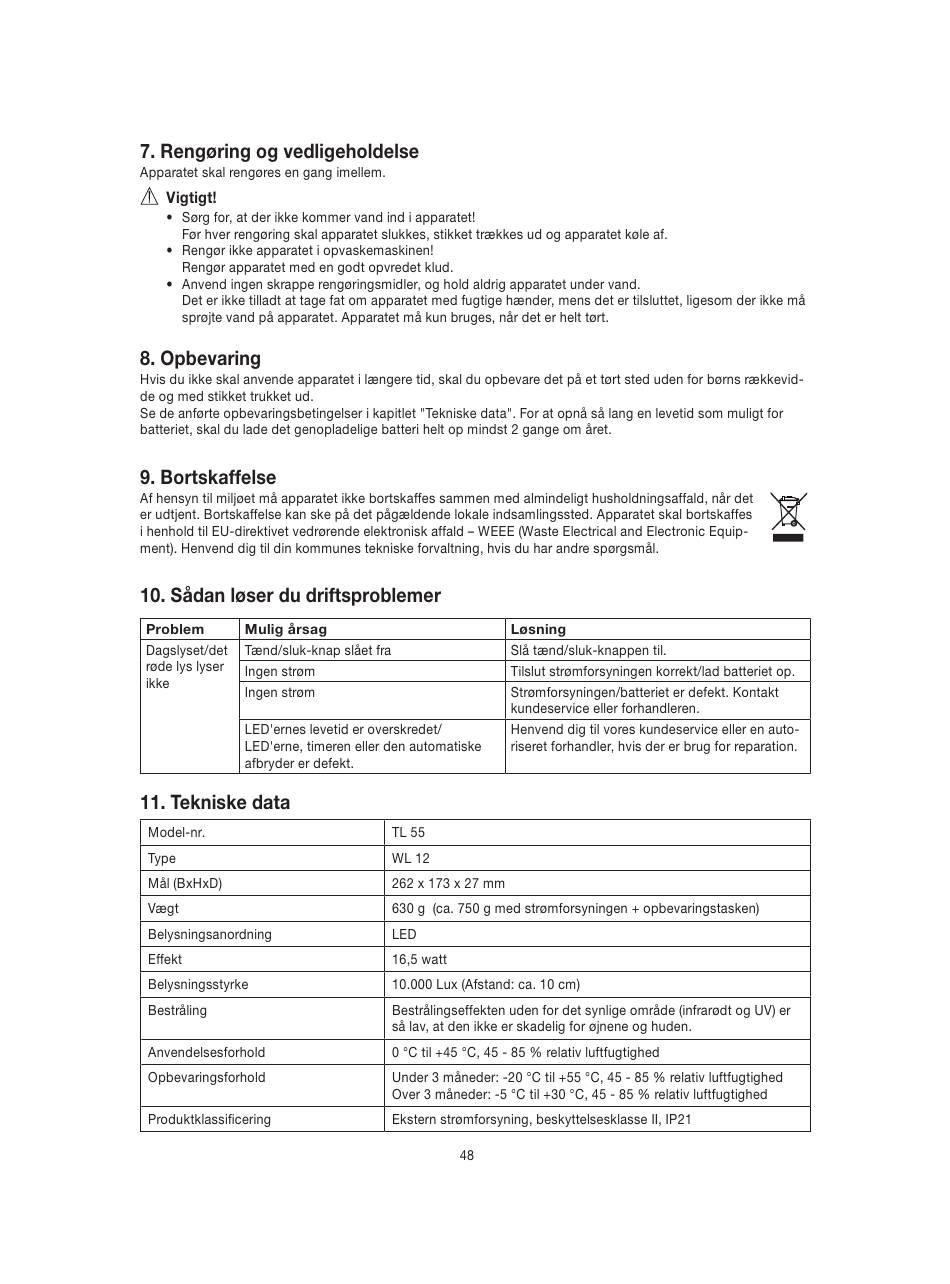 7. Rengøring og vedligeholdelse
Apparatet skal rengøres en gang imellem.

Vigtigt!
• Sørg for, at der ikke kommer vand ind i apparatet!
Før hver rengøring skal apparatet slukkes, stikket trækkes ud og apparatet køle af.
• Rengør ikke apparatet i opvaskemaskinen!
Rengør apparatet med en godt opvredet klud.
• Anvend ingen skrappe rengøringsmidler, og hold aldrig apparatet under vand.
Det er ikke tilladt at tage fat om apparatet med fugtige hænder, mens det er tilsluttet, ligesom der ikke må sprøjte vand på apparatet. Apparatet må kun bruges, når det er helt tørt.

8. Opbevaring
Hvis du ikke skal anvende apparatet i længere tid, skal du opbevare det på et tørt sted uden for børns rækkevidde og med stikket trukket ud.
Se de anførte opbevaringsbetingelser i kapitlet "Tekniske data". For at opnå så lang en levetid som muligt for batteriet, skal du lade det genopladelige batteri helt op mindst 2 gange om året.

9. Bortskaffelse
Af hensyn til miljøet må apparatet ikke bortskaffes sammen med almindeligt husholdningsaffald, når det er udtjent. Bortskaffelse kan ske på det pågældende lokale indsamlingssted. Apparatet skal bortskaffes i henhold til EU-direktivet vedrørende elektronisk affald – WEEE (Waste Electrical and Electronic Equipment). Henvend dig til din kommunes tekniske forvaltning, hvis du har andre spørgsmål.

10. Sådan løser du driftsproblemer

| Problem | Mulig årsag | Løsning |
|---|---|---|
| Dagslyset/det røde lys lyser ikke | Tænd/sluk-knap slået fra | Slå tænd/sluk-knappen til. |
| | Ingen strøm | Tilslut strømforsyningen korrekt/lad batteriet op. |
| | Ingen strøm | Strømforsyningen/batteriet er defekt. Kontakt kundeservice eller forhandleren. |
| | LED'ernes levetid er overskredet/ LED'erne, timeren eller den automatiske afbryder er defekt. | Henvend dig til vores kundeservice eller en autoriseret forhandler, hvis der er brug for reparation. |

11. Tekniske data

| Model-nr. | TL 55 |
|---|---|
| Type | WL 12 |
| Mål (BxHxD) | 262 x 173 x 27 mm |
| Vægt | 630 g (ca. 750 g med strømforsyningen + opbevaringstasken) |
| Belysningsanordning | LED |
| Effekt | 16,5 watt |
| Belysningsstyrke | 10.000 Lux (Afstand: ca. 10 cm) |
| Bestråling | Bestrålingseffekten uden for det synlige område (infrarødt og UV) er så lav, at den ikke er skadelig for øjnene og huden. |
| Anvendelsesforhold | 0 °C til +45 °C, 45 - 85 % relativ luftfugtighed |
| Opbevaringsforhold | Under 3 måneder: -20 °C til +55 °C, 45 - 85 % relativ luftfugtighed Over 3 måneder: -5 °C til +30 °C, 45 - 85 % relativ luftfugtighed |
| Produktklassificering | Ekstern strømforsyning, beskyttelsesklasse II, IP21 |

48